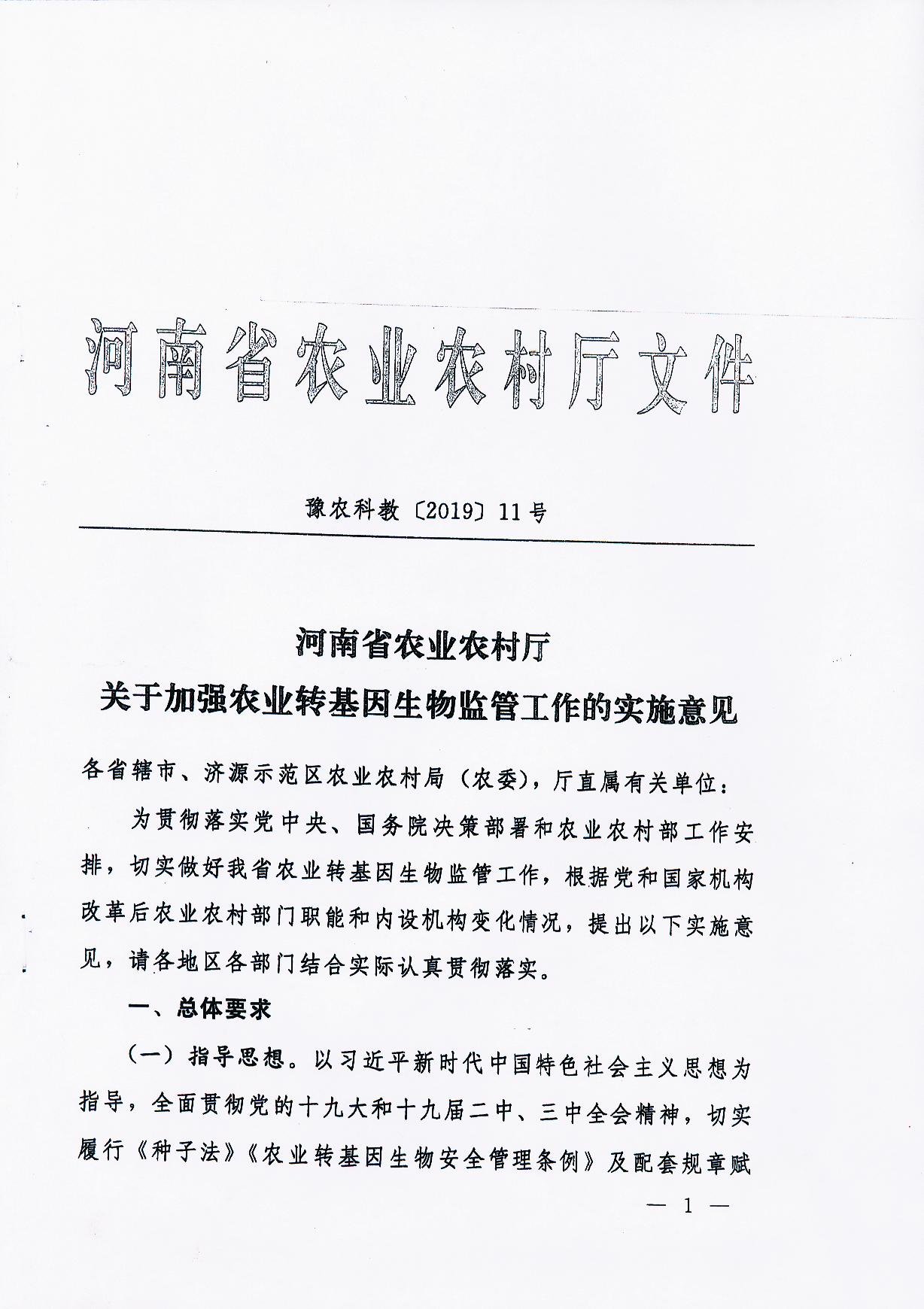 河南省农业农村厅文件

豫农科教〔2019〕11号

河南省农业农村厅
关于加强农业转基因生物监管工作的实施意见

各省辖市、济源示范区农业农村局（农委），厅直属有关单位：

为贯彻落实党中央、国务院决策部署和农业农村部工作安排，切实做好我省农业转基因生物监管工作，根据党和国家机构改革后农业农村部门职能和内设机构变化情况，提出以下实施意见，请各地区各部门结合实际认真贯彻落实。

一、总体要求

（一）指导思想。以习近平新时代中国特色社会主义思想为指导，全面贯彻党的十九大和十九届二中、三中全会精神，切实履行《种子法》《农业转基因生物安全管理条例》及配套规章赋

— 1 —